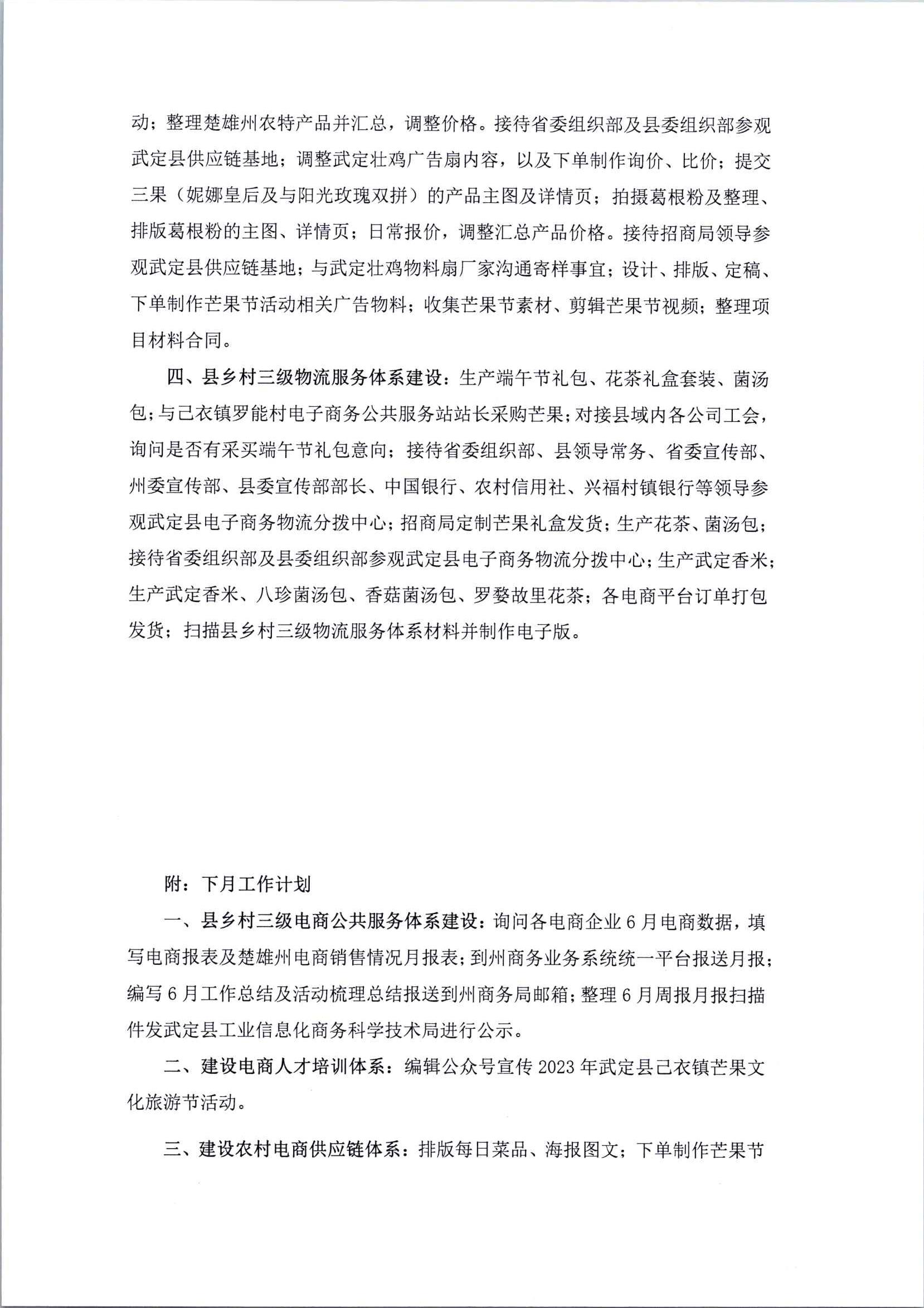 动；整理楚雄州农特产品并汇总，调整价格。接待省委组织部及县委组织部参观武定县供应链基地；调整武定壮鸡广告扇内容，以及下单制作询价、比价；提交三果（妮娜皇后及与阳光玫瑰双拼）的产品主图及详情页；拍摄葛根粉及整理、排版葛根粉的主图、详情页；日常报价，调整汇总产品价格。接待招商局领导参观武定县供应链基地；与武定壮鸡物料扇厂家沟通寄样事宜；设计、排版、定稿、下单制作芒果节活动相关广告物料；收集芒果节素材、剪辑芒果节视频；整理项目材料合同。

四、县乡村三级物流服务体系建设：生产端午节礼包、花茶礼盒套装、菌汤包；与己衣镇罗能村电子商务公共服务站站长采购芒果；对接县域内各公司工会，询问是否有采买端午节礼包意向；接待省委组织部、县领导常务、省委宣传部、州委宣传部、县委宣传部部长、中国银行、农村信用社、兴福村镇银行等领导参观武定县电子商务物流分拨中心；招商局定制芒果礼盒发货；生产花茶、菌汤包；接待省委组织部及县委组织部参观武定县电子商务物流分拨中心；生产武定香米；生产武定香米、八珍菌汤包、香菇菌汤包、罗婺故里花茶；各电商平台订单打包发货；扫描县乡村三级物流服务体系材料并制作电子版。

附：下月工作计划

一、县乡村三级电商公共服务体系建设：询问各电商企业6月电商数据，填写电商报表及楚雄州电商销售情况月报表；到州商务业务系统统一平台报送月报；编写6月工作总结及活动梳理总结报送到州商务局邮箱；整理6月周报月报扫描件发武定县工业信息化商务科学技术局进行公示。

二、建设电商人才培训体系：编辑公众号宣传2023年武定县己衣镇芒果文化旅游节活动。

三、建设农村电商供应链体系：排版每日菜品、海报图文；下单制作芒果节